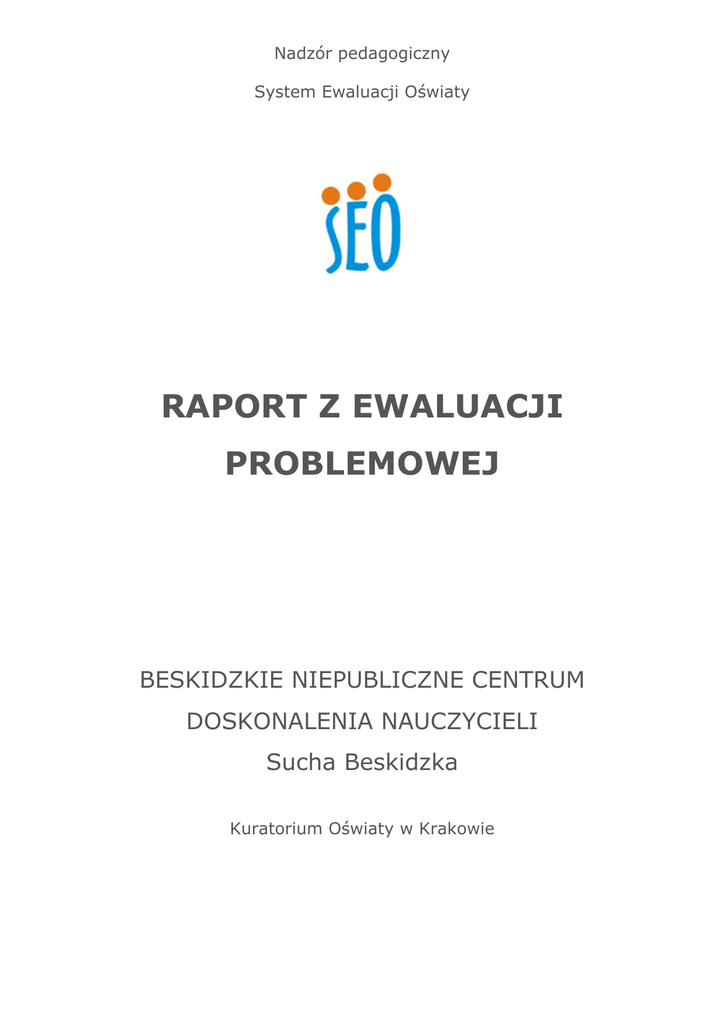 Nadzór pedagogiczny

System Ewaluacji Oświaty

SEO

RAPORT Z EWALUACJI PROBLEMOWEJ

BESKIDZKIE NIEPUBLICZNE CENTRUM DOSKONALENIA NAUCZYCIELI
Sucha Beskidzka

Kuratorium Oświaty w Krakowie